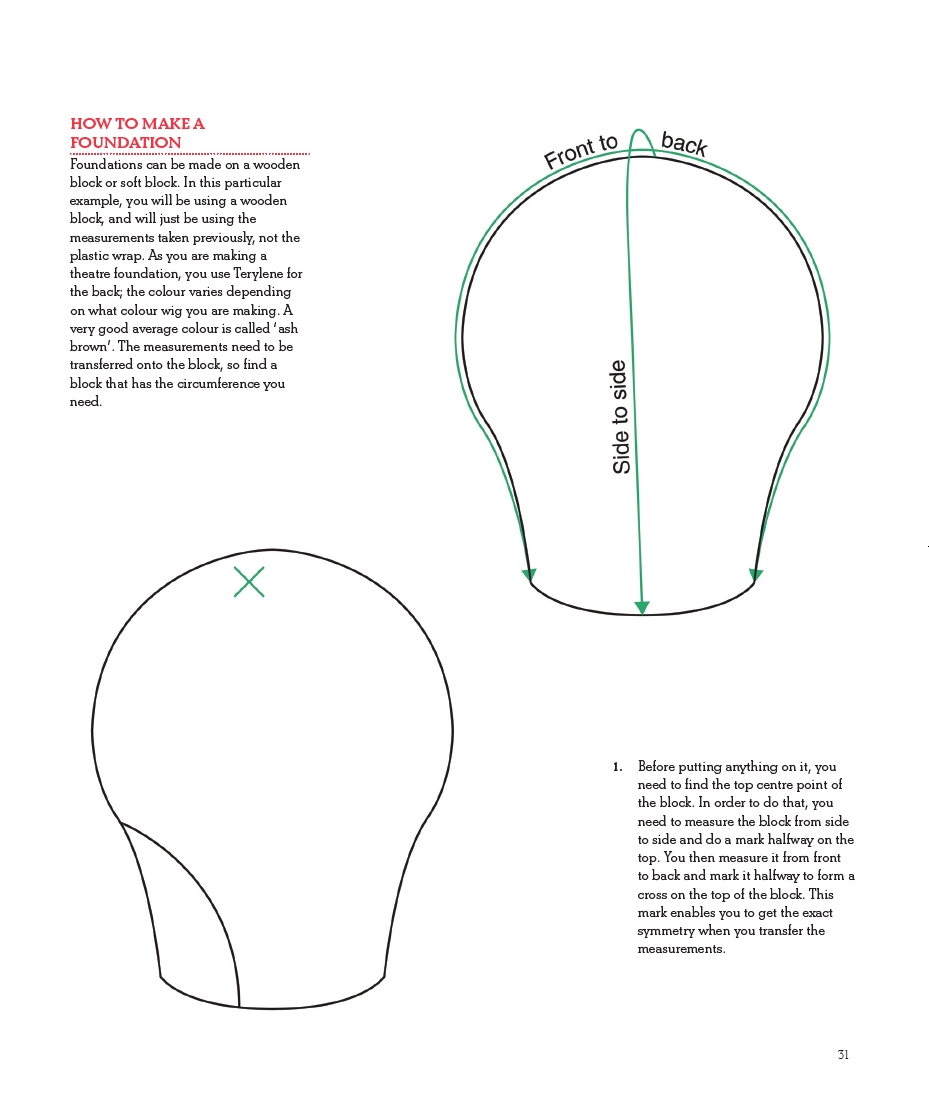 HOW TO MAKE A FOUNDATION

Foundations can be made on a wooden block or soft block. In this particular example, you will be using a wooden block, and will just be using the measurements taken previously, not the plastic wrap. As you are making a theatre foundation, you use Terylene for the back; the colour varies depending on what colour wig you are making. A very good average colour is called 'ash brown'. The measurements need to be transferred onto the block, so find a block that has the circumference you need.

Front to back

Side to side

1. Before putting anything on it, you need to find the top centre point of the block. In order to do that, you need to measure the block from side to side and do a mark halfway on the top. You then measure it from front to back and mark it halfway to form a cross on the top of the block. This mark enables you to get the exact symmetry when you transfer the measurements.

31